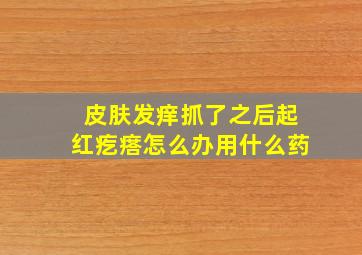 皮肤发痒抓了之后起红疙瘩怎么办用什么药